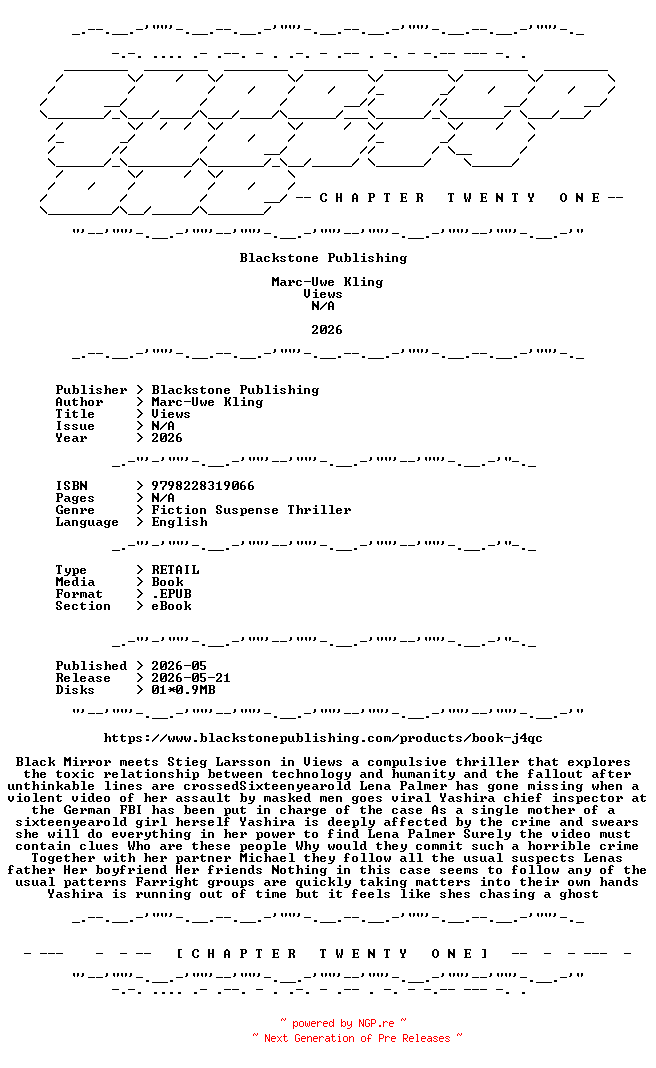 -- C H A P T E R   T W E N T Y   O N E --

Blackstone Publishing

Marc-Uwe Kling
Views
N/A

2026

Publisher > Blackstone Publishing
Author > Marc-Uwe Kling
Title > Views
Issue > N/A
Year > 2026

ISBN > 9798228319066
Pages > N/A
Genre > Fiction Suspense Thriller
Language > English

Type > RETAIL
Media > Book
Format > .EPUB
Section > eBook

Published > 2026-05
Release > 2026-05-21
Disks > 01*0.9MB

https://www.blackstonepublishing.com/products/book-j4qc

Black Mirror meets Stieg Larsson in Views a compulsive thriller that explores the toxic relationship between technology and humanity and the fallout after unthinkable lines are crossedSixteenyearold Lena Palmer has gone missing when a violent video of her assault by masked men goes viral Yashira chief inspector at the German FBI has been put in charge of the case As a single mother of a sixteenyearold girl herself Yashira is deeply affected by the crime and swears she will do everything in her power to find Lena Palmer Surely the video must contain clues Who are these people Why would they commit such a horrible crime Together with her partner Michael they follow all the usual suspects Lenas father Her boyfriend Her friends Nothing in this case seems to follow any of the usual patterns Farright groups are quickly taking matters into their own hands Yashira is running out of time but it feels like shes chasing a ghost

[ C H A P T E R   T W E N T Y   O N E ]

~ powered by NGP.re ~
~ Next Generation of Pre Releases ~